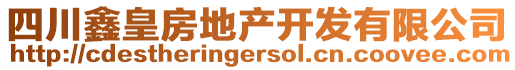 四川鑫皇房地产开发有限公司
http://cdestheringersol.cn.coovee.com